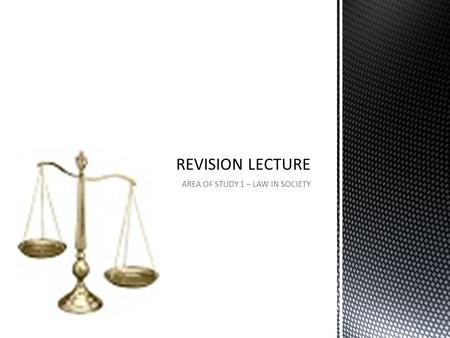 REVISION LECTURE

AREA OF STUDY 1 – LAW IN SOCIETY